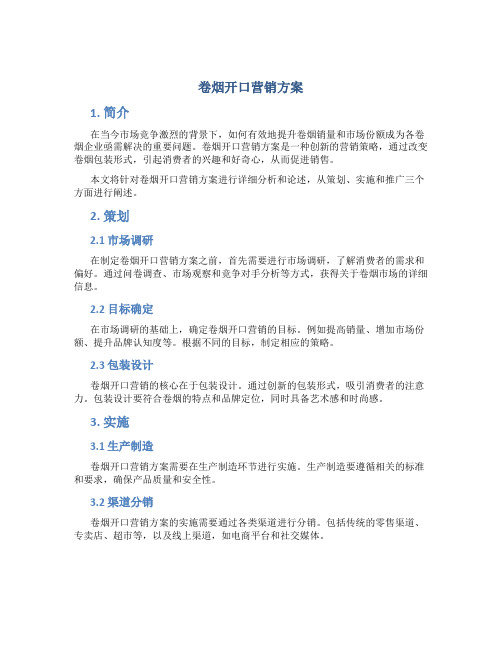 卷烟开口营销方案

1. 简介

在当今市场竞争激烈的背景下，如何有效地提升卷烟销量和市场份额成为各卷烟企业亟需解决的重要问题。卷烟开口营销方案是一种创新的营销策略，通过改变卷烟包装形式，引起消费者的兴趣和好奇心，从而促进销售。

本文将针对卷烟开口营销方案进行详细分析和论述，从策划、实施和推广三个方面进行阐述。

2. 策划

2.1 市场调研

在制定卷烟开口营销方案之前，首先需要进行市场调研，了解消费者的需求和偏好。通过问卷调查、市场观察和竞争对手分析等方式，获得关于卷烟市场的详细信息。

2.2 目标确定

在市场调研的基础上，确定卷烟开口营销的目标。例如提高销量、增加市场份额、提升品牌认知度等。根据不同的目标，制定相应的策略。

2.3 包装设计

卷烟开口营销的核心在于包装设计。通过创新的包装形式，吸引消费者的注意力。包装设计要符合卷烟的特点和品牌定位，同时具备艺术感和时尚感。

3. 实施

3.1 生产制造

卷烟开口营销方案需要在生产制造环节进行实施。生产制造要遵循相关的标准和要求，确保产品质量和安全性。

3.2 渠道分销

卷烟开口营销方案的实施需要通过各类渠道进行分销。包括传统的零售渠道、专卖店、超市等，以及线上渠道，如电商平台和社交媒体。